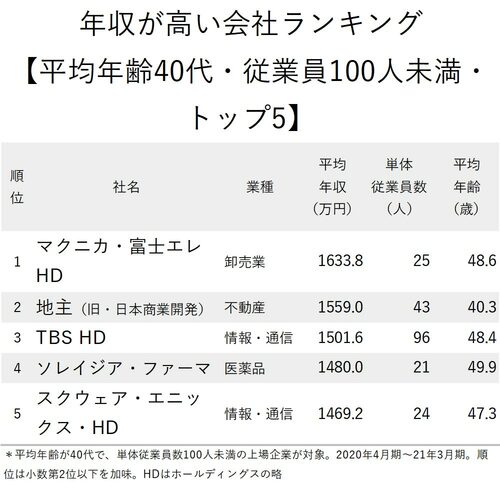 年収が高い会社ランキング
【平均年齢40代・従業員100人未満・トップ5】

| 順位 | 社名 | 業種 | 平均年収（万円） | 単体従業員数（人） | 平均年齢（歳） |
|---|---|---|---|---|---|
| 1 | マクニカ・富士エレHD | 卸売業 | 1633.8 | 25 | 48.6 |
| 2 | 地主（旧・日本商業開発） | 不動産 | 1559.0 | 43 | 40.3 |
| 3 | TBS HD | 情報・通信 | 1501.6 | 96 | 48.4 |
| 4 | ソレイジア・ファーマ | 医薬品 | 1480.0 | 21 | 49.9 |
| 5 | スクウェア・エニックス・HD | 情報・通信 | 1469.2 | 24 | 47.3 |

＊平均年齢が40代で、単体従業員数100人未満の上場企業が対象。2020年4月期～21年3月期。順位は小数第2位以下を加味。HDはホールディングスの略